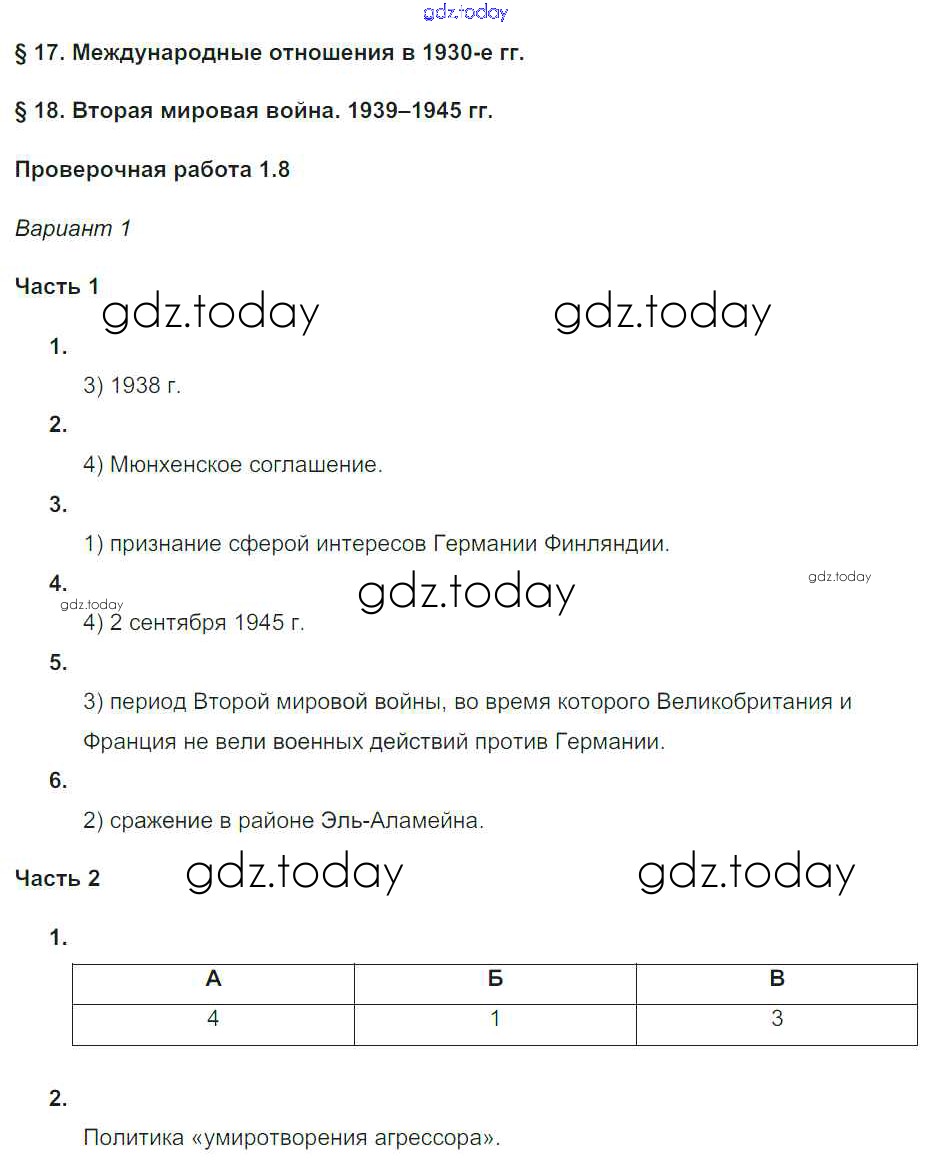 gdz.today

§ 17. Международные отношения в 1930-е гг.

§ 18. Вторая мировая война. 1939–1945 гг.

Проверочная работа 1.8

Вариант 1

Часть 1

gdz.today gdz.today

1.

3) 1938 г.

2.

4) Мюнхенское соглашение.

3.

1) признание сферой интересов Германии Финляндии.

4.

gdz.today gdz.today gdz.today

4) 2 сентября 1945 г.

5.

3) период Второй мировой войны, во время которого Великобритания и Франция не вели военных действий против Германии.

6.

2) сражение в районе Эль-Аламейна.

Часть 2

gdz.today gdz.today

1.

| А | Б | В |
|---|---|---|
| 4 | 1 | 3 |

2.

Политика «умиротворения агрессора».